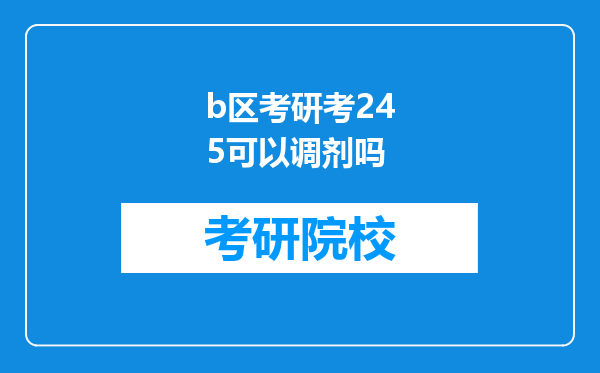 b区考研考245可以调剂吗

考研院校